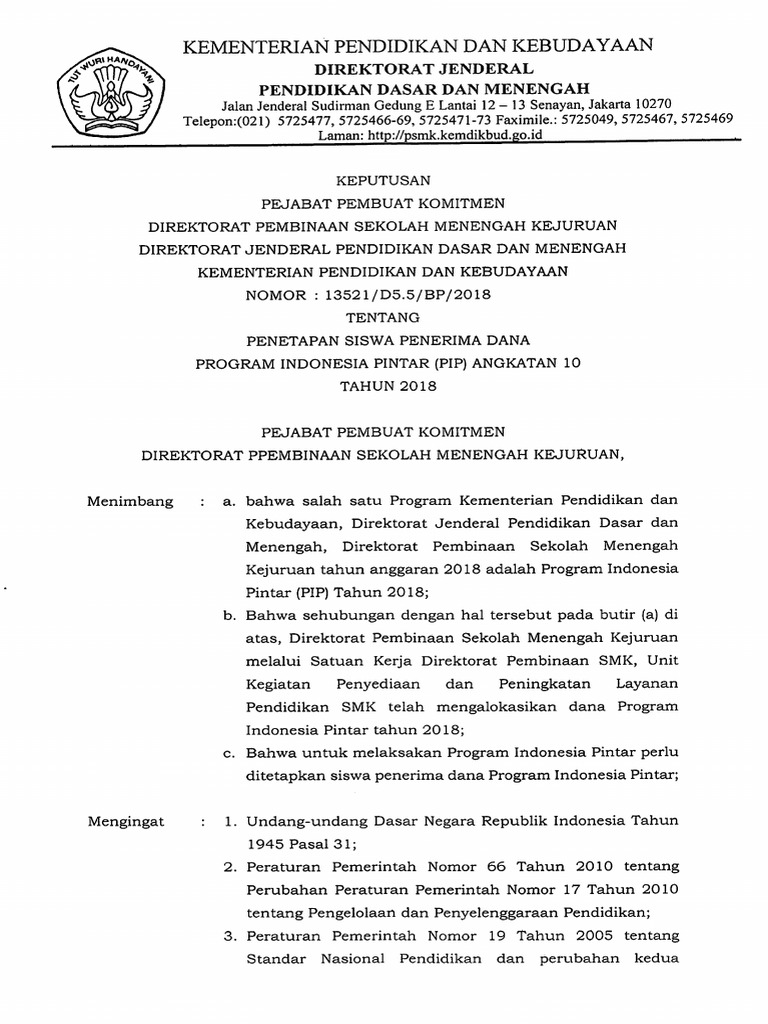 TUT WURI HANDAYANI

KEMENTERIAN PENDIDIKAN DAN KEBUDAYAAN
DIREKTORAT JENDERAL
PENDIDIKAN DASAR DAN MENENGAH
Jalan Jenderal Sudirman Gedung E Lantai 12 – 13 Senayan, Jakarta 10270
Telepon:(021) 5725477, 5725466-69, 5725471-73 Faximile.: 5725049, 5725467, 5725469
Laman: http://psmk.kemdikbud.go.id

KEPUTUSAN
PEJABAT PEMBUAT KOMITMEN
DIREKTORAT PEMBINAAN SEKOLAH MENENGAH KEJURUAN
DIREKTORAT JENDERAL PENDIDIKAN DASAR DAN MENENGAH
KEMENTERIAN PENDIDIKAN DAN KEBUDAYAAN
NOMOR : 13521/D5.5/BP/2018
TENTANG
PENETAPAN SISWA PENERIMA DANA
PROGRAM INDONESIA PINTAR (PIP) ANGKATAN 10
TAHUN 2018

PEJABAT PEMBUAT KOMITMEN
DIREKTORAT PPEMBINAAN SEKOLAH MENENGAH KEJURUAN,

Menimbang : a. bahwa salah satu Program Kementerian Pendidikan dan Kebudayaan, Direktorat Jenderal Pendidikan Dasar dan Menengah, Direktorat Pembinaan Sekolah Menengah Kejuruan tahun anggaran 2018 adalah Program Indonesia Pintar (PIP) Tahun 2018;
b. Bahwa sehubungan dengan hal tersebut pada butir (a) di atas, Direktorat Pembinaan Sekolah Menengah Kejuruan melalui Satuan Kerja Direktorat Pembinaan SMK, Unit Kegiatan Penyediaan dan Peningkatan Layanan Pendidikan SMK telah mengalokasikan dana Program Indonesia Pintar tahun 2018;
c. Bahwa untuk melaksakan Program Indonesia Pintar perlu ditetapkan siswa penerima dana Program Indonesia Pintar;

Mengingat : 1. Undang-undang Dasar Negara Republik Indonesia Tahun 1945 Pasal 31;
2. Peraturan Pemerintah Nomor 66 Tahun 2010 tentang Perubahan Peraturan Pemerintah Nomor 17 Tahun 2010 tentang Pengelolaan dan Penyelenggaraan Pendidikan;
3. Peraturan Pemerintah Nomor 19 Tahun 2005 tentang Standar Nasional Pendidikan dan perubahan kedua